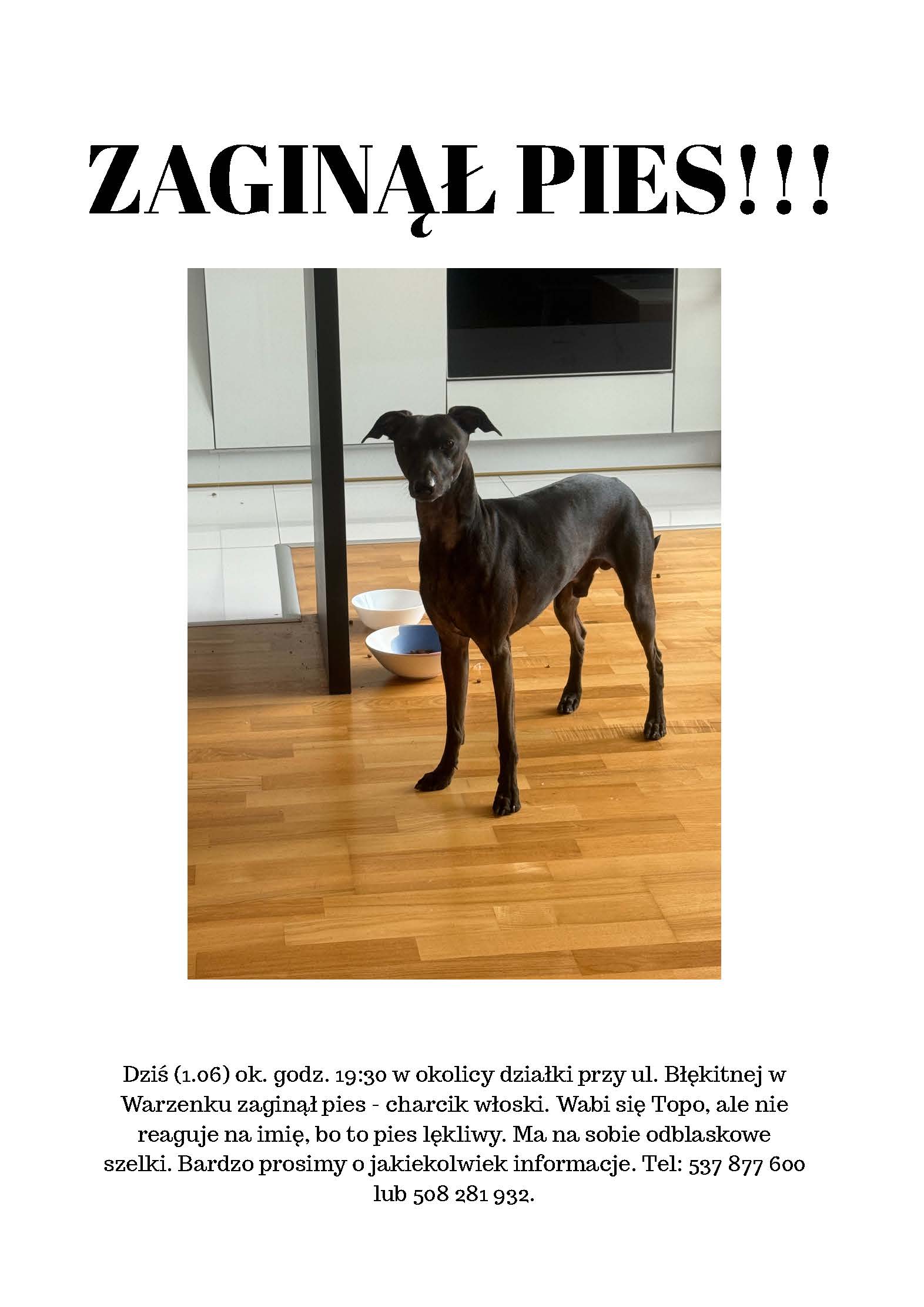 ZAGINĄŁ PIES!!!

Dziś (1.06) ok. godz. 19:30 w okolicy działki przy ul. Błękitnej w Warzenku zaginął pies - charcik włoski. Wabi się Topo, ale nie reaguje na imię, bo to pies lękliwy. Ma na sobie odblaskowe szelki. Bardzo prosimy o jakiekolwiek informacje. Tel: 537 877 600 lub 508 281 932.